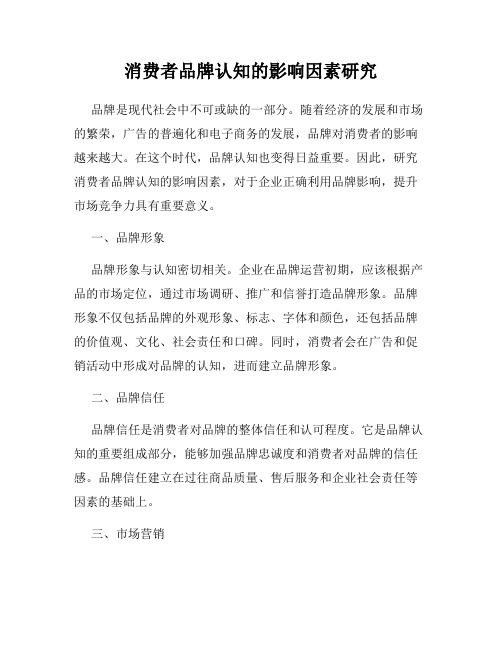 消费者品牌认知的影响因素研究

品牌是现代社会中不可或缺的一部分。随着经济的发展和市场的繁荣，广告的普遍化和电子商务的发展，品牌对消费者的影响越来越大。在这个时代，品牌认知也变得日益重要。因此，研究消费者品牌认知的影响因素，对于企业正确利用品牌影响，提升市场竞争力具有重要意义。

一、品牌形象

品牌形象与认知密切相关。企业在品牌运营初期，应该根据产品的市场定位，通过市场调研、推广和信誉打造品牌形象。品牌形象不仅包括品牌的外观形象、标志、字体和颜色，还包括品牌的价值观、文化、社会责任和口碑。同时，消费者会在广告和促销活动中形成对品牌的认知，进而建立品牌形象。

二、品牌信任

品牌信任是消费者对品牌的整体信任和认可程度。它是品牌认知的重要组成部分，能够加强品牌忠诚度和消费者对品牌的信任感。品牌信任建立在过往商品质量、售后服务和企业社会责任等因素的基础上。

三、市场营销